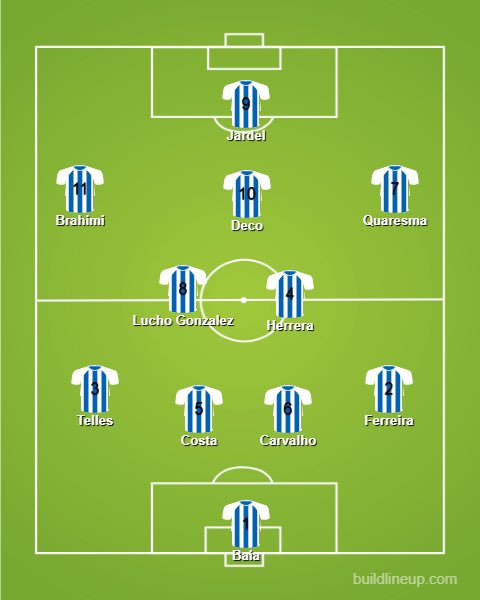 9
Jardel

11
Brahimi

10
Deco

7
Quaresma

8
Lucho Gonzalez

4
Herrera

3
Telles

5
Costa

6
Carvalho

2
Ferreira

1
Baia

buildlineup.com